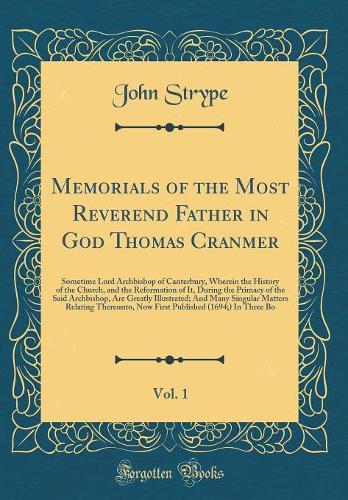 John Strype

Memorials of the Most Reverend Father in God Thomas Cranmer

Sometime Lord Archbishop of Canterbury, Wherein the History of the Church, and the Reformation of It, During the Primacy of the Said Archbishop, Are Greatly Illustrated; And Many Singular Matters Relating Thereunto, Now First Published (1694;) In Three Bo

Vol. 1

Forgotten Books